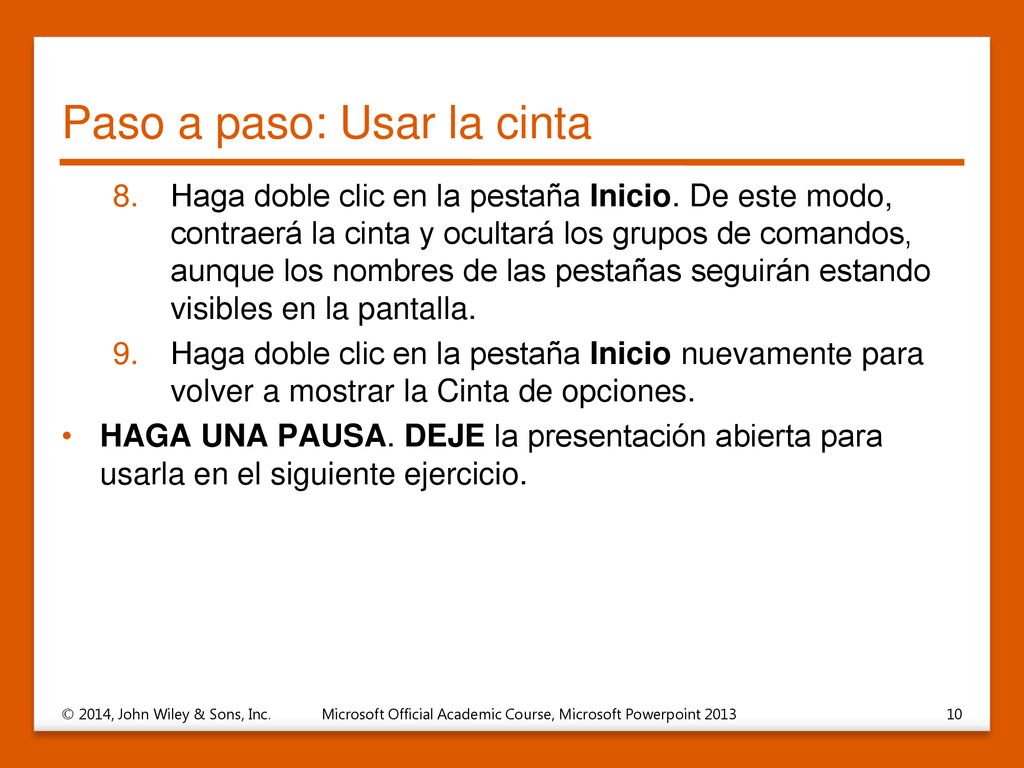 Paso a paso: Usar la cinta

8. Haga doble clic en la pestaña Inicio. De este modo, contraerá la cinta y ocultará los grupos de comandos, aunque los nombres de las pestañas seguirán estando visibles en la pantalla.

9. Haga doble clic en la pestaña Inicio nuevamente para volver a mostrar la Cinta de opciones.

• HAGA UNA PAUSA. DEJE la presentación abierta para usarla en el siguiente ejercicio.

© 2014, John Wiley & Sons, Inc. Microsoft Official Academic Course, Microsoft Powerpoint 2013 10